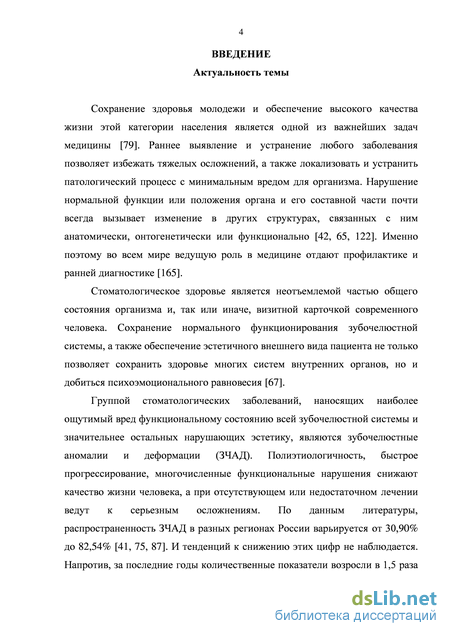 4

ВВЕДЕНИЕ

Актуальность темы

Сохранение здоровья молодежи и обеспечение высокого качества жизни этой категории населения является одной из важнейших задач медицины [79]. Раннее выявление и устранение любого заболевания позволяет избежать тяжелых осложнений, а также локализовать и устранить патологический процесс с минимальным вредом для организма. Нарушение нормальной функции или положения органа и его составной части почти всегда вызывает изменение в других структурах, связанных с ним анатомически, онтогенетически или функционально [42, 65, 122]. Именно поэтому во всем мире ведущую роль в медицине отдают профилактике и ранней диагностике [165].

Стоматологическое здоровье является неотъемлемой частью общего состояния организма и, так или иначе, визитной карточкой современного человека. Сохранение нормального функционирования зубочелюстной системы, а также обеспечение эстетичного внешнего вида пациента не только позволяет сохранить здоровье многих систем внутренних органов, но и добиться психоэмоционального равновесия [67].

Группой стоматологических заболеваний, наносящих наиболее ощутимый вред функциональному состоянию всей зубочелюстной системы и значительнее остальных нарушающих эстетику, являются зубочелюстные аномалии и деформации (ЗЧАД). Полиэтиологичность, быстрое прогрессирование, многочисленные функциональные нарушения снижают качество жизни человека, а при отсутствующем или недостаточном лечении ведут к серьезным осложнениям. По данным литературы, распространенность ЗЧАД в разных регионах России варьируется от 30,90% до 82,54% [41, 75, 87]. И тенденций к снижению этих цифр не наблюдается. Напротив, за последние годы количественные показатели возросли в 1,5 раза

dsLib.net
библиотека диссертаций